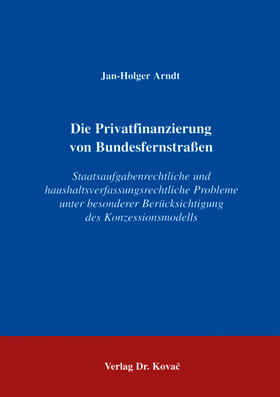 Jan-Holger Arndt

Die Privatfinanzierung von Bundesfernstraßen

Staatsaufgabenrechtliche und haushaltsverfassungsrechtliche Probleme unter besonderer Berücksichtigung des Konzessionsmodells

Verlag Dr. Kovač